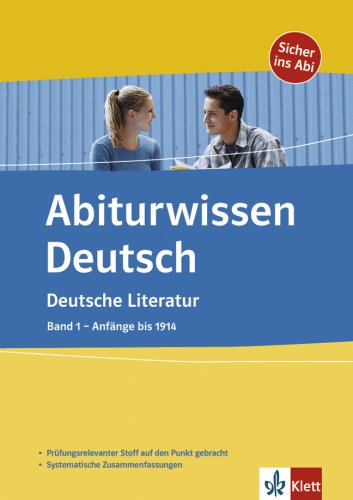 Sicher ins Abi

Abiturwissen Deutsch

Deutsche Literatur

Band 1 – Anfänge bis 1914

• Prüfungsrelevanter Stoff auf den Punkt gebracht
• Systematische Zusammenfassungen

Klett